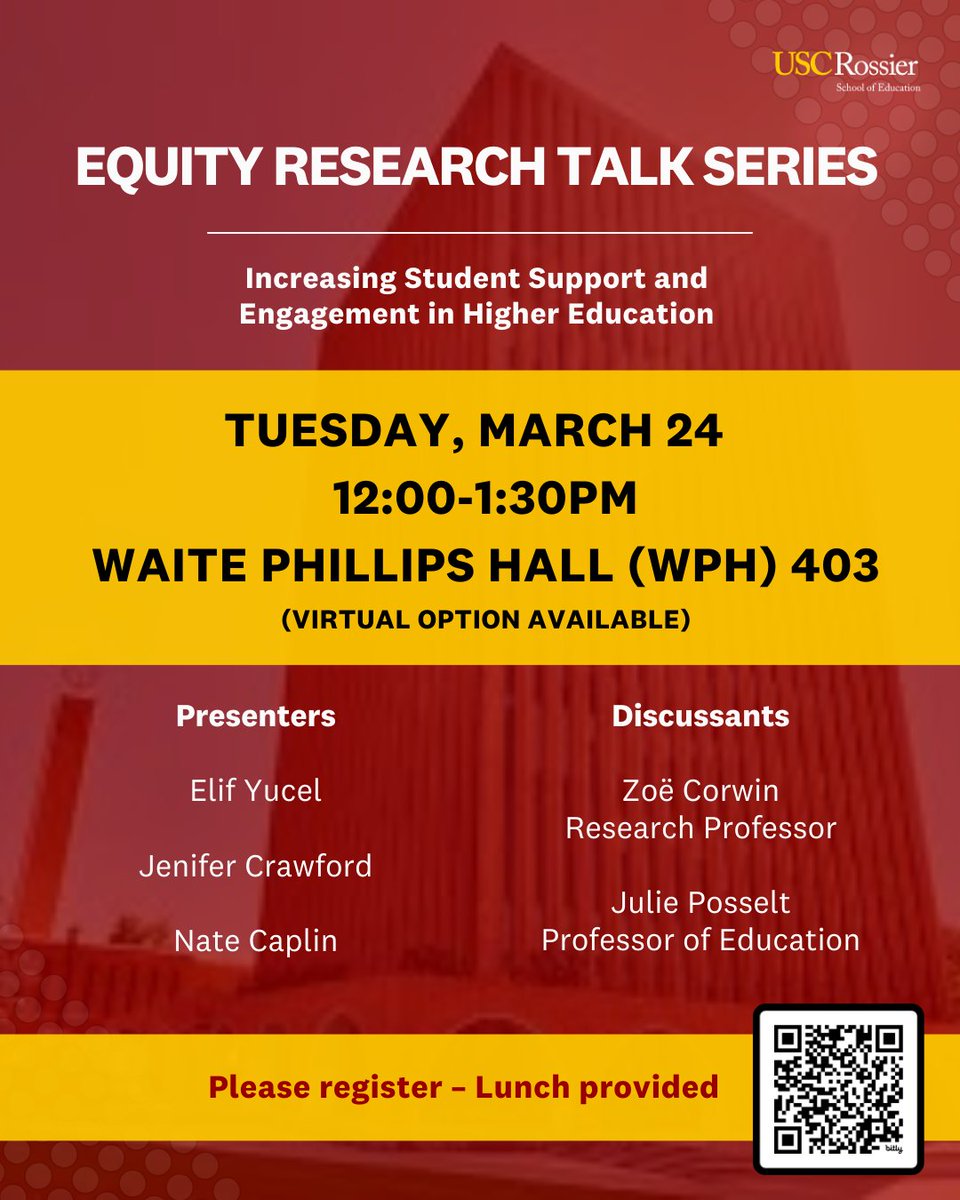 USC Rossier
School of Education

EQUITY RESEARCH TALK SERIES

Increasing Student Support and Engagement in Higher Education

TUESDAY, MARCH 24
12:00-1:30PM
WAITE PHILLIPS HALL (WPH) 403
(VIRTUAL OPTION AVAILABLE)

Presenters

Elif Yucel

Jenifer Crawford

Nate Caplin

Discussants

Zoë Corwin
Research Professor

Julie Posselt
Professor of Education

Please register – Lunch provided